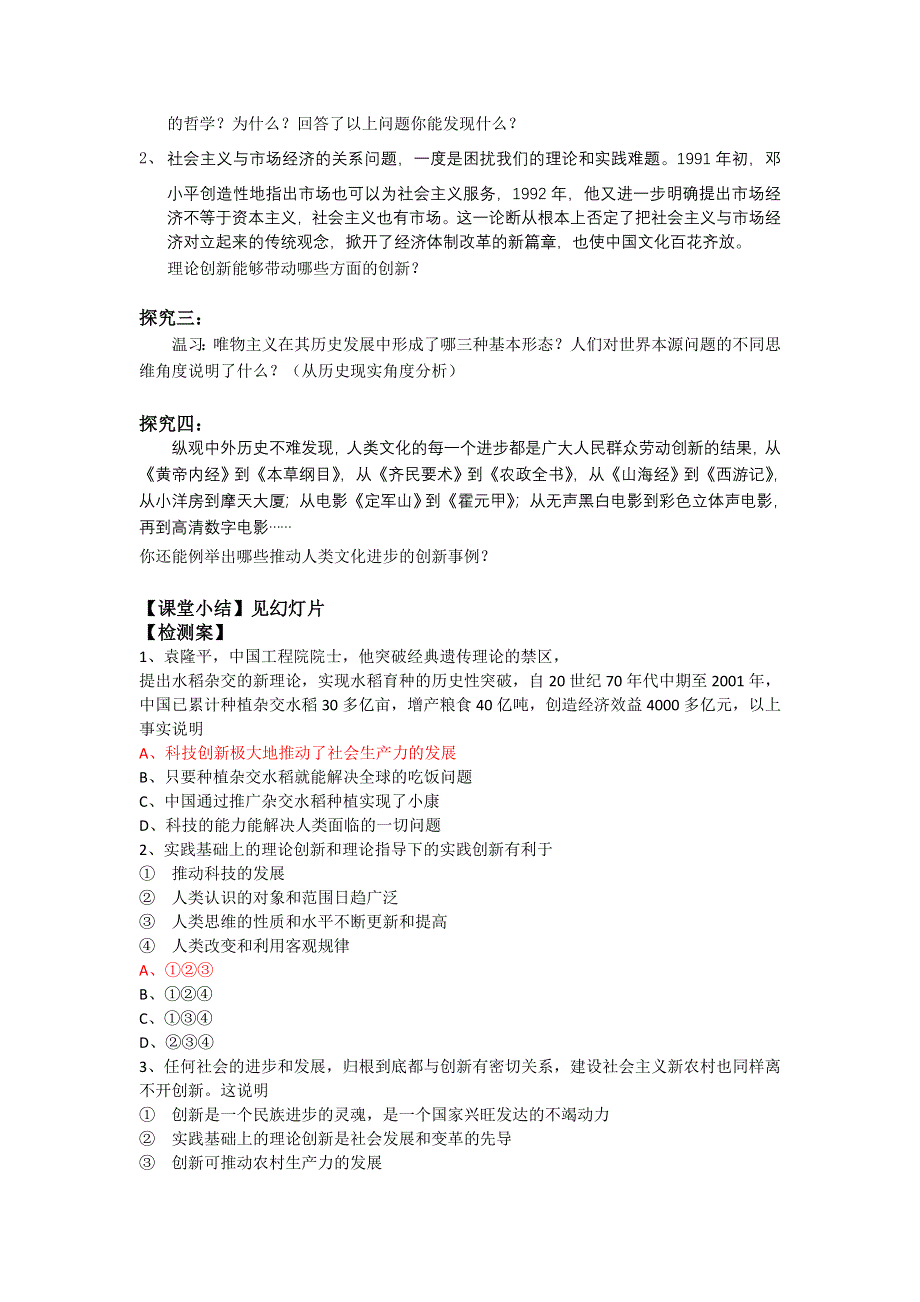 的哲学？为什么？回答了以上问题你能发现什么？

2、 社会主义与市场经济的关系问题，一度是困扰我们的理论和实践难题。1991 年初，邓小平创造性地指出市场也可以为社会主义服务，1992 年，他又进一步明确提出市场经济不等于资本主义，社会主义也有市场。这一论断从根本上否定了把社会主义与市场经济对立起来的传统观念，掀开了经济体制改革的新篇章，也使中国文化百花齐放。
理论创新能够带动哪些方面的创新？

探究三：
温习：唯物主义在其历史发展中形成了哪三种基本形态？人们对世界本源问题的不同思维角度说明了什么？（从历史现实角度分析）

探究四：
纵观中外历史不难发现，人类文化的每一个进步都是广大人民群众劳动创新的结果，从《黄帝内经》到《本草纲目》，从《齐民要术》到《农政全书》，从《山海经》到《西游记》，从小洋房到摩天大厦；从电影《定军山》到《霍元甲》；从无声黑白电影到彩色立体声电影，再到高清数字电影……
你还能例举出哪些推动人类文化进步的创新事例？

【课堂小结】见幻灯片
【检测案】
1、袁隆平，中国工程院院士，他突破经典遗传理论的禁区，
提出水稻杂交的新理论，实现水稻育种的历史性突破，自 20 世纪 70 年代中期至 2001 年，中国已累计种植杂交水稻 30 多亿亩，增产粮食 40 亿吨，创造经济效益 4000 多亿元，以上事实说明
A、科技创新极大地推动了社会生产力的发展
B、只要种植杂交水稻就能解决全球的吃饭问题
C、中国通过推广杂交水稻种植实现了小康
D、科技的能力能解决人类面临的一切问题
2、实践基础上的理论创新和理论指导下的实践创新有利于
① 推动科技的发展
② 人类认识的对象和范围日趋广泛
③ 人类思维的性质和水平不断更新和提高
④ 人类改变和利用客观规律
A、①②③
B、①②④
C、①③④
D、②③④
3、任何社会的进步和发展，归根到底都与创新有密切关系，建设社会主义新农村也同样离不开创新。这说明
① 创新是一个民族进步的灵魂，是一个国家兴旺发达的不竭动力
② 实践基础上的理论创新是社会发展和变革的先导
③ 创新可推动农村生产力的发展